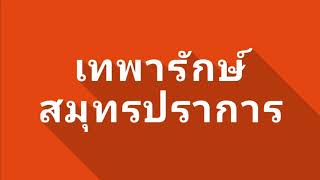 เทพารักษ์
สมุทรปราการ